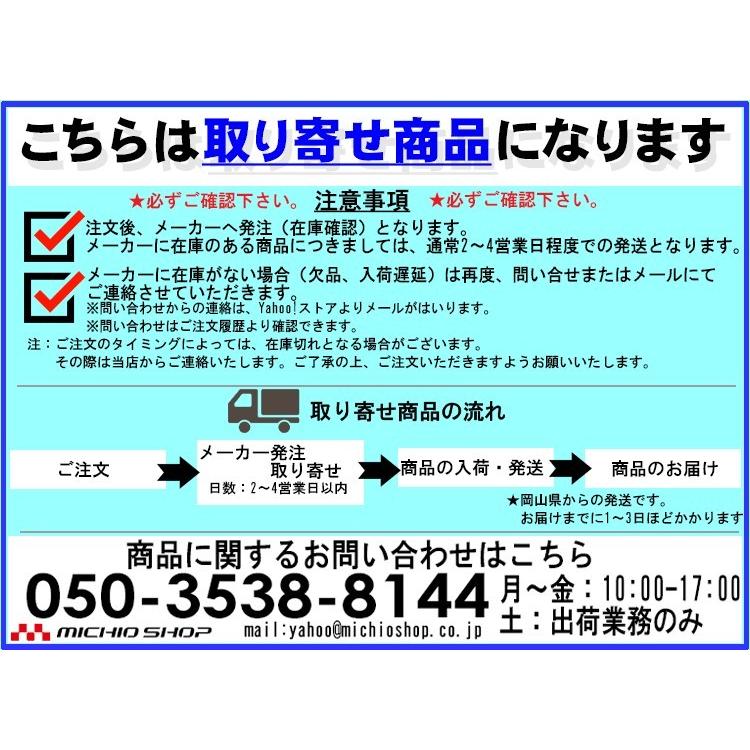 こちらは取り寄せ商品になります

★必ずご確認下さい。 注意事項 ★必ずご確認下さい。

注文後、メーカーへ発注（在庫確認）となります。
メーカーに在庫のある商品につきましては、通常2～4営業日程度での発送となります。

メーカーに在庫がない場合（欠品、入荷遅延）は再度、問い合せまたはメールにてご連絡させていただきます。
※問い合わせからの連絡は、Yahoo!ストアよりメールがはいります。
※問い合わせはご注文履歴より確認できます。

注：ご注文のタイミングによっては、在庫切れとなる場合がございます。
その際は当店からご連絡いたします。ご了承の上、ご注文いただきますようお願いいたします。

取り寄せ商品の流れ

ご注文

メーカー発注
取り寄せ
日数：2～4営業日以内

商品の入荷・発送

商品のお届け

★岡山県からの発送です。
お届けまでに1～3日ほどかかります

商品に関するお問い合わせはこちら
050-3538-8144
月～金：10:00-17:00
土：出荷業務のみ
MICHIO SHOP
mail:yahoo@michioshop.co.jp